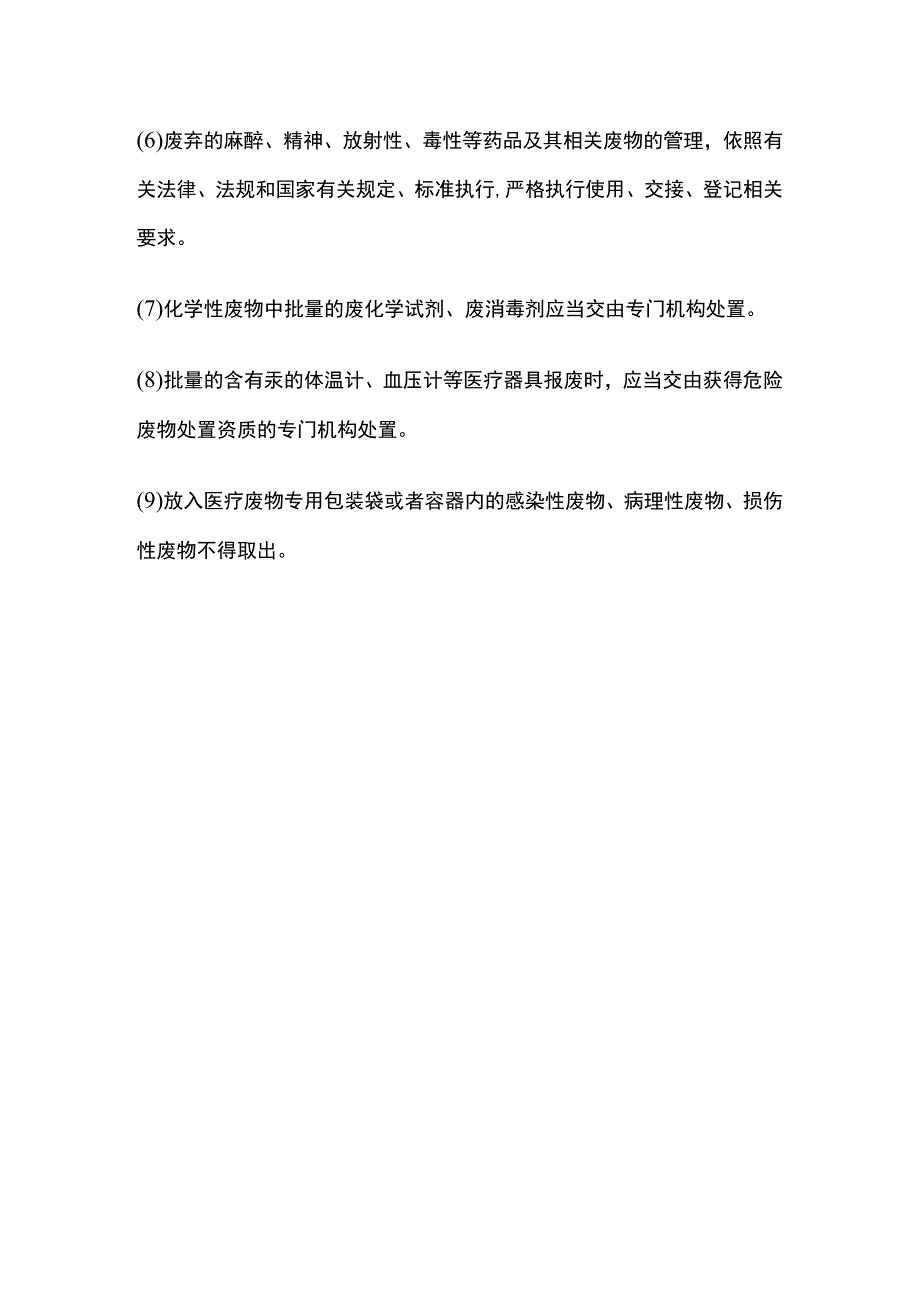 (6)废弃的麻醉、精神、放射性、毒性等药品及其相关废物的管理，依照有关法律、法规和国家有关规定、标准执行,严格执行使用、交接、登记相关要求。

(7)化学性废物中批量的废化学试剂、废消毒剂应当交由专门机构处置。

(8)批量的含有汞的体温计、血压计等医疗器具报废时，应当交由获得危险废物处置资质的专门机构处置。

(9)放入医疗废物专用包装袋或者容器内的感染性废物、病理性废物、损伤性废物不得取出。